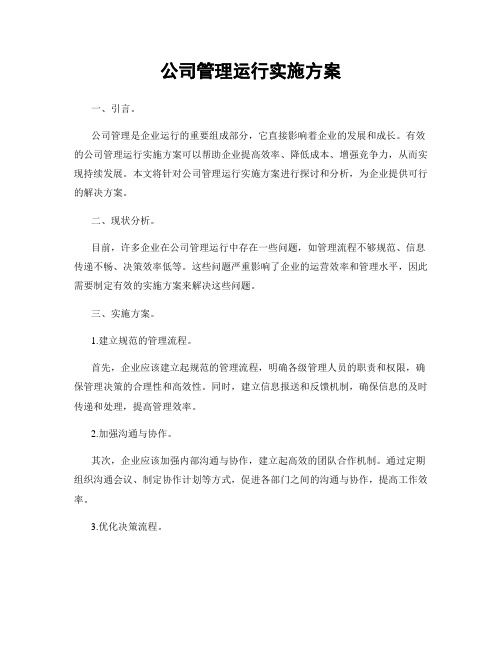 公司管理运行实施方案

一、引言。

公司管理是企业运行的重要组成部分，它直接影响着企业的发展和成长。有效的公司管理运行实施方案可以帮助企业提高效率、降低成本、增强竞争力，从而实现持续发展。本文将针对公司管理运行实施方案进行探讨和分析，为企业提供可行的解决方案。

二、现状分析。

目前，许多企业在公司管理运行中存在一些问题，如管理流程不够规范、信息传递不畅、决策效率低等。这些问题严重影响了企业的运营效率和管理水平，因此需要制定有效的实施方案来解决这些问题。

三、实施方案。

1.建立规范的管理流程。

首先，企业应该建立起规范的管理流程，明确各级管理人员的职责和权限，确保管理决策的合理性和高效性。同时，建立信息报送和反馈机制，确保信息的及时传递和处理，提高管理效率。

2.加强沟通与协作。

其次，企业应该加强内部沟通与协作，建立起高效的团队合作机制。通过定期组织沟通会议、制定协作计划等方式，促进各部门之间的沟通与协作，提高工作效率。

3.优化决策流程。